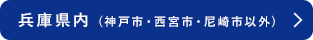 兵庫県内（神戸市・西宮市・尼崎市以外）